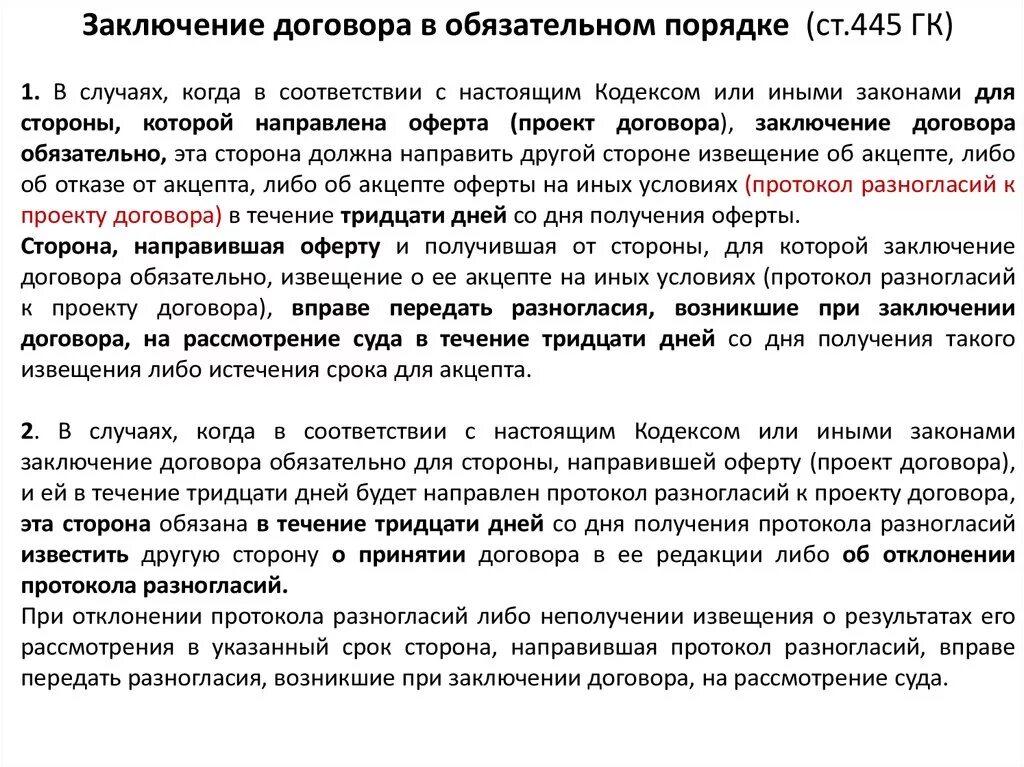 Заключение договора в обязательном порядке (ст.445 ГК)

1. В случаях, когда в соответствии с настоящим Кодексом или иными законами для стороны, которой направлена оферта (проект договора), заключение договора обязательно, эта сторона должна направить другой стороне извещение об акцепте, либо об отказе от акцепта, либо об акцепте оферты на иных условиях (протокол разногласий к проекту договора) в течение тридцати дней со дня получения оферты.
Сторона, направившая оферту и получившая от стороны, для которой заключение договора обязательно, извещение о ее акцепте на иных условиях (протокол разногласий к проекту договора), вправе передать разногласия, возникшие при заключении договора, на рассмотрение суда в течение тридцати дней со дня получения такого извещения либо истечения срока для акцепта.

2. В случаях, когда в соответствии с настоящим Кодексом или иными законами заключение договора обязательно для стороны, направившей оферту (проект договора), и ей в течение тридцати дней будет направлен протокол разногласий к проекту договора, эта сторона обязана в течение тридцати дней со дня получения протокола разногласий известить другую сторону о принятии договора в ее редакции либо об отклонении протокола разногласий.
При отклонении протокола разногласий либо неполучении извещения о результатах его рассмотрения в указанный срок сторона, направившая протокол разногласий, вправе передать разногласия, возникшие при заключении договора, на рассмотрение суда.